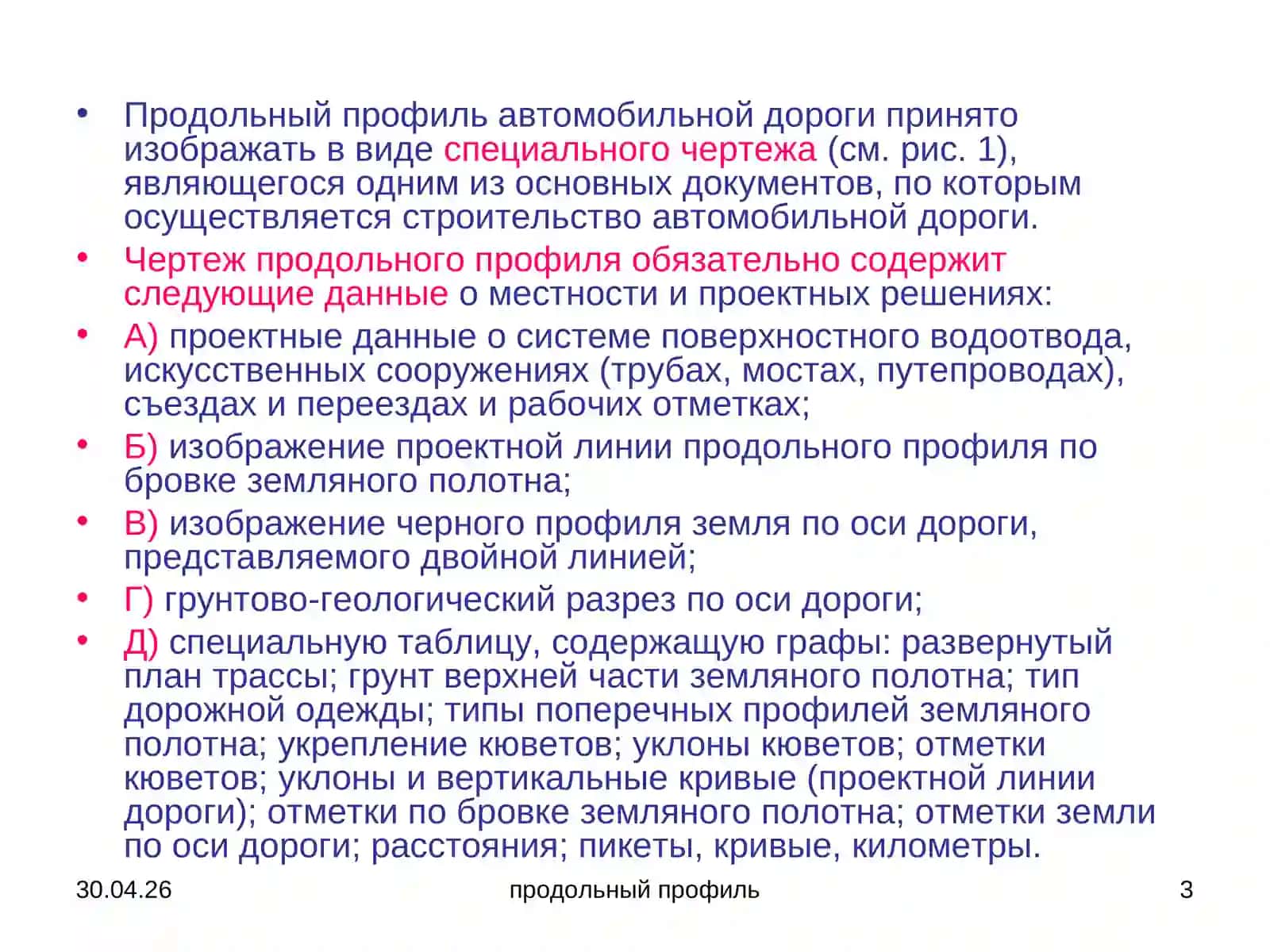 • Продольный профиль автомобильной дороги принято изображать в виде специального чертежа (см. рис. 1), являющегося одним из основных документов, по которым осуществляется строительство автомобильной дороги.

• Чертеж продольного профиля обязательно содержит следующие данные о местности и проектных решениях:

• А) проектные данные о системе поверхностного водоотвода, искусственных сооружениях (трубах, мостах, путепроводах), съездах и переездах и рабочих отметках;

• Б) изображение проектной линии продольного профиля по бровке земляного полотна;

• В) изображение черного профиля земля по оси дороги, представляемого двойной линией;

• Г) грунтово-геологический разрез по оси дороги;

• Д) специальную таблицу, содержащую графы: развернутый план трассы; грунт верхней части земляного полотна; тип дорожной одежды; типы поперечных профилей земляного полотна; укрепление кюветов; уклоны кюветов; отметки кюветов; уклоны и вертикальные кривые (проектной линии дороги); отметки по бровке земляного полотна; отметки земли по оси дороги; расстояния; пикеты, кривые, километры.

30.04.26 продольный профиль 3